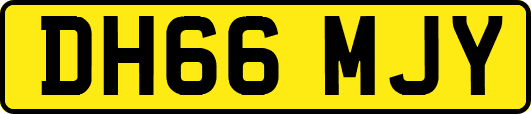 DH66 MJY